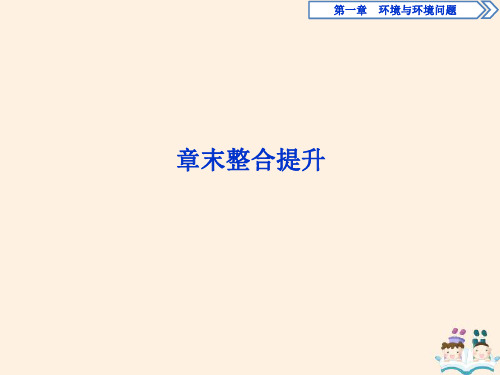 第一章　环境与环境问题

章末整合提升